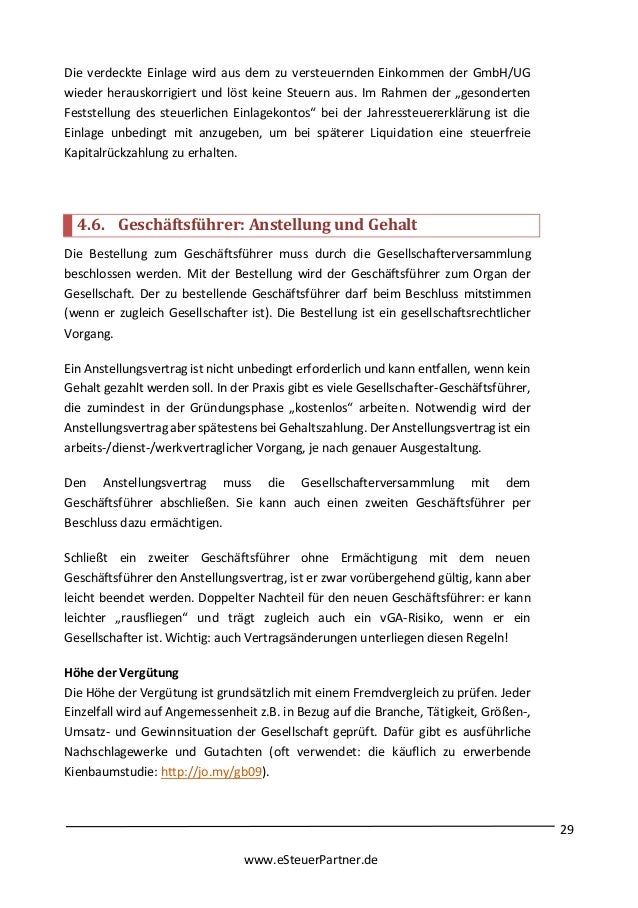 Die verdeckte Einlage wird aus dem zu versteuernden Einkommen der GmbH/UG wieder herauskorrigiert und löst keine Steuern aus. Im Rahmen der „gesonderten Feststellung des steuerlichen Einlagekontos“ bei der Jahressteuererklärung ist die Einlage unbedingt mit anzugeben, um bei späterer Liquidation eine steuerfreie Kapitalrückzahlung zu erhalten.

4.6. Geschäftsführer: Anstellung und Gehalt

Die Bestellung zum Geschäftsführer muss durch die Gesellschafterversammlung beschlossen werden. Mit der Bestellung wird der Geschäftsführer zum Organ der Gesellschaft. Der zu bestellende Geschäftsführer darf beim Beschluss mitstimmen (wenn er zugleich Gesellschafter ist). Die Bestellung ist ein gesellschaftsrechtlicher Vorgang.

Ein Anstellungsvertrag ist nicht unbedingt erforderlich und kann entfallen, wenn kein Gehalt gezahlt werden soll. In der Praxis gibt es viele Gesellschafter-Geschäftsführer, die zumindest in der Gründungsphase „kostenlos“ arbeiten. Notwendig wird der Anstellungsvertrag aber spätestens bei Gehaltszahlung. Der Anstellungsvertrag ist ein arbeits-/dienst-/werkvertraglicher Vorgang, je nach genauer Ausgestaltung.

Den Anstellungsvertrag muss die Gesellschafterversammlung mit dem Geschäftsführer abschließen. Sie kann auch einen zweiten Geschäftsführer per Beschluss dazu ermächtigen.

Schließt ein zweiter Geschäftsführer ohne Ermächtigung mit dem neuen Geschäftsführer den Anstellungsvertrag, ist er zwar vorübergehend gültig, kann aber leicht beendet werden. Doppelter Nachteil für den neuen Geschäftsführer: er kann leichter „rausfliegen“ und trägt zugleich auch ein vGA-Risiko, wenn er ein Gesellschafter ist. Wichtig: auch Vertragsänderungen unterliegen diesen Regeln!

Höhe der Vergütung
Die Höhe der Vergütung ist grundsätzlich mit einem Fremdvergleich zu prüfen. Jeder Einzelfall wird auf Angemessenheit z.B. in Bezug auf die Branche, Tätigkeit, Größen-, Umsatz- und Gewinnsituation der Gesellschaft geprüft. Dafür gibt es ausführliche Nachschlagewerke und Gutachten (oft verwendet: die käuflich zu erwerbende Kienbaumstudie: http://jo.my/gb09).

29

www.eSteuerPartner.de